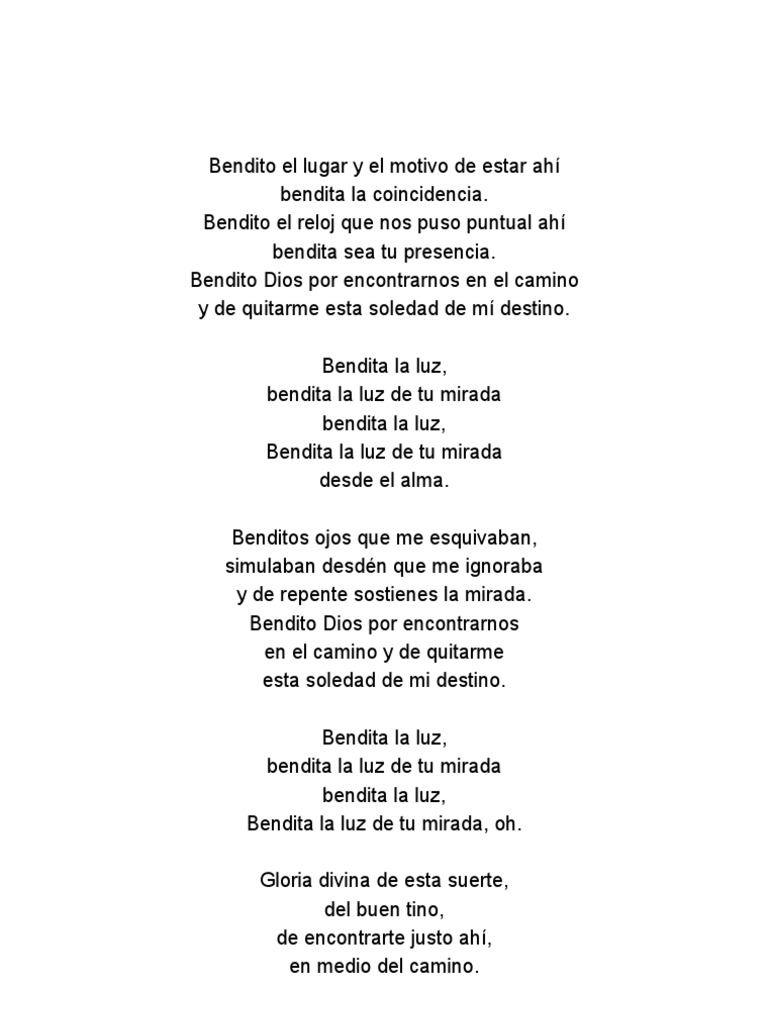 Bendito el lugar y el motivo de estar ahí
bendita la coincidencia.
Bendito el reloj que nos puso puntual ahí
bendita sea tu presencia.
Bendito Dios por encontrarnos en el camino
y de quitarme esta soledad de mí destino.

Bendita la luz,
bendita la luz de tu mirada
bendita la luz,
Bendita la luz de tu mirada
desde el alma.

Benditos ojos que me esquivaban,
simulaban desdén que me ignoraba
y de repente sostienes la mirada.
Bendito Dios por encontrarnos
en el camino y de quitarme
esta soledad de mi destino.

Bendita la luz,
bendita la luz de tu mirada
bendita la luz,
Bendita la luz de tu mirada, oh.

Gloria divina de esta suerte,
del buen tino,
de encontrarte justo ahí,
en medio del camino.